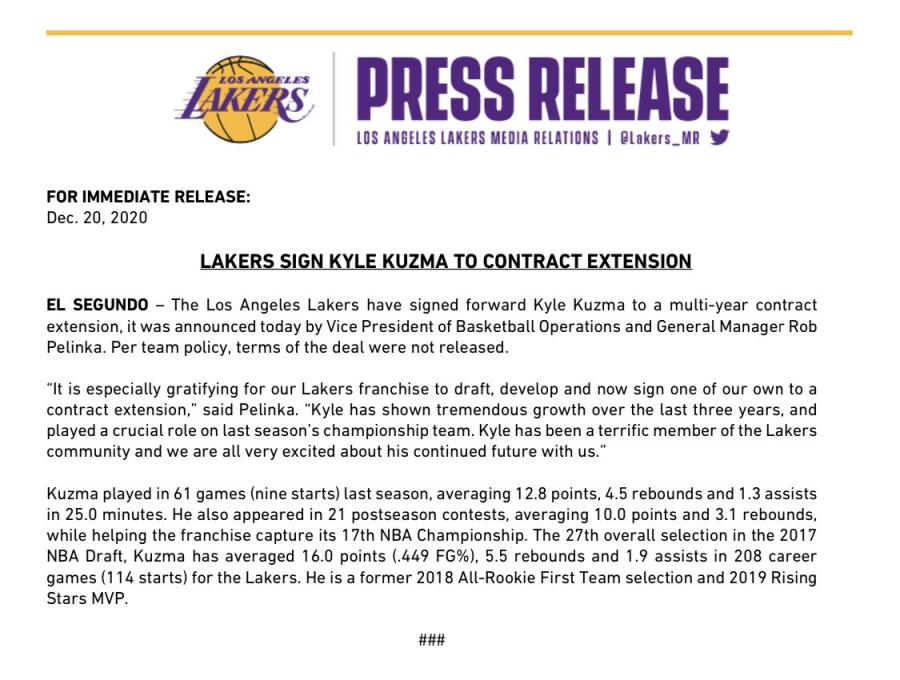 LOS ANGELES LAKERS

PRESS RELEASE

LOS ANGELES LAKERS MEDIA RELATIONS | @Lakers_MR

FOR IMMEDIATE RELEASE:
Dec. 20, 2020

LAKERS SIGN KYLE KUZMA TO CONTRACT EXTENSION

EL SEGUNDO – The Los Angeles Lakers have signed forward Kyle Kuzma to a multi-year contract extension, it was announced today by Vice President of Basketball Operations and General Manager Rob Pelinka. Per team policy, terms of the deal were not released.

"It is especially gratifying for our Lakers franchise to draft, develop and now sign one of our own to a contract extension," said Pelinka. "Kyle has shown tremendous growth over the last three years, and played a crucial role on last season's championship team. Kyle has been a terrific member of the Lakers community and we are all very excited about his continued future with us."

Kuzma played in 61 games (nine starts) last season, averaging 12.8 points, 4.5 rebounds and 1.3 assists in 25.0 minutes. He also appeared in 21 postseason contests, averaging 10.0 points and 3.1 rebounds, while helping the franchise capture its 17th NBA Championship. The 27th overall selection in the 2017 NBA Draft, Kuzma has averaged 16.0 points (.449 FG%), 5.5 rebounds and 1.9 assists in 208 career games (114 starts) for the Lakers. He is a former 2018 All-Rookie First Team selection and 2019 Rising Stars MVP.

###